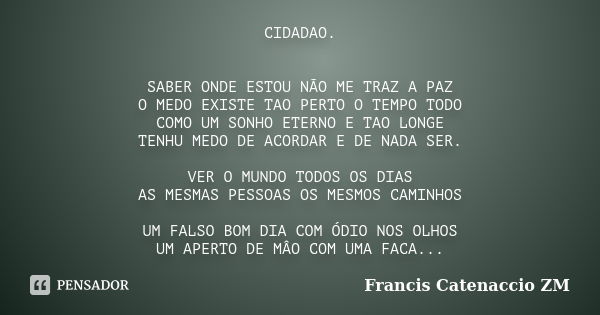 CIDADAO.

SABER ONDE ESTOU NÃO ME TRAZ A PAZ
O MEDO EXISTE TAO PERTO O TEMPO TODO
COMO UM SONHO ETERNO E TAO LONGE
TENHU MEDO DE ACORDAR E DE NADA SER.

VER O MUNDO TODOS OS DIAS
AS MESMAS PESSOAS OS MESMOS CAMINHOS

UM FALSO BOM DIA COM ÓDIO NOS OLHOS
UM APERTO DE MÂO COM UMA FACA...

PENSADOR

Francis Catenaccio ZM